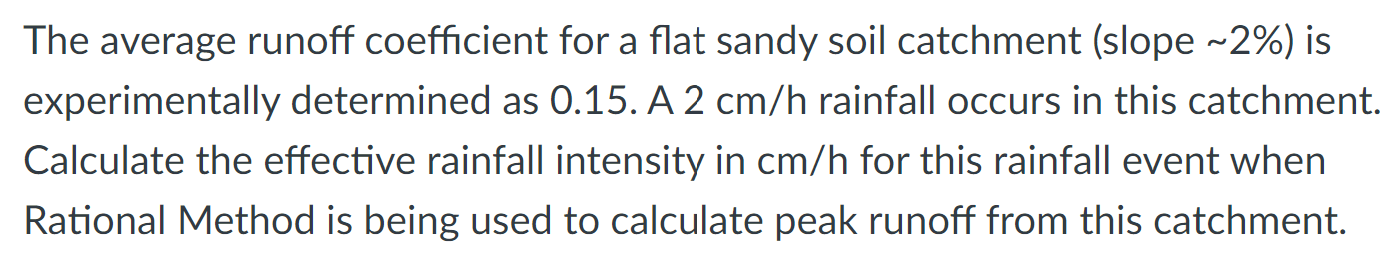 The average runoff coefficient for a flat sandy soil catchment (slope ~2%) is experimentally determined as 0.15. A 2 cm/h rainfall occurs in this catchment. Calculate the effective rainfall intensity in cm/h for this rainfall event when Rational Method is being used to calculate peak runoff from this catchment.